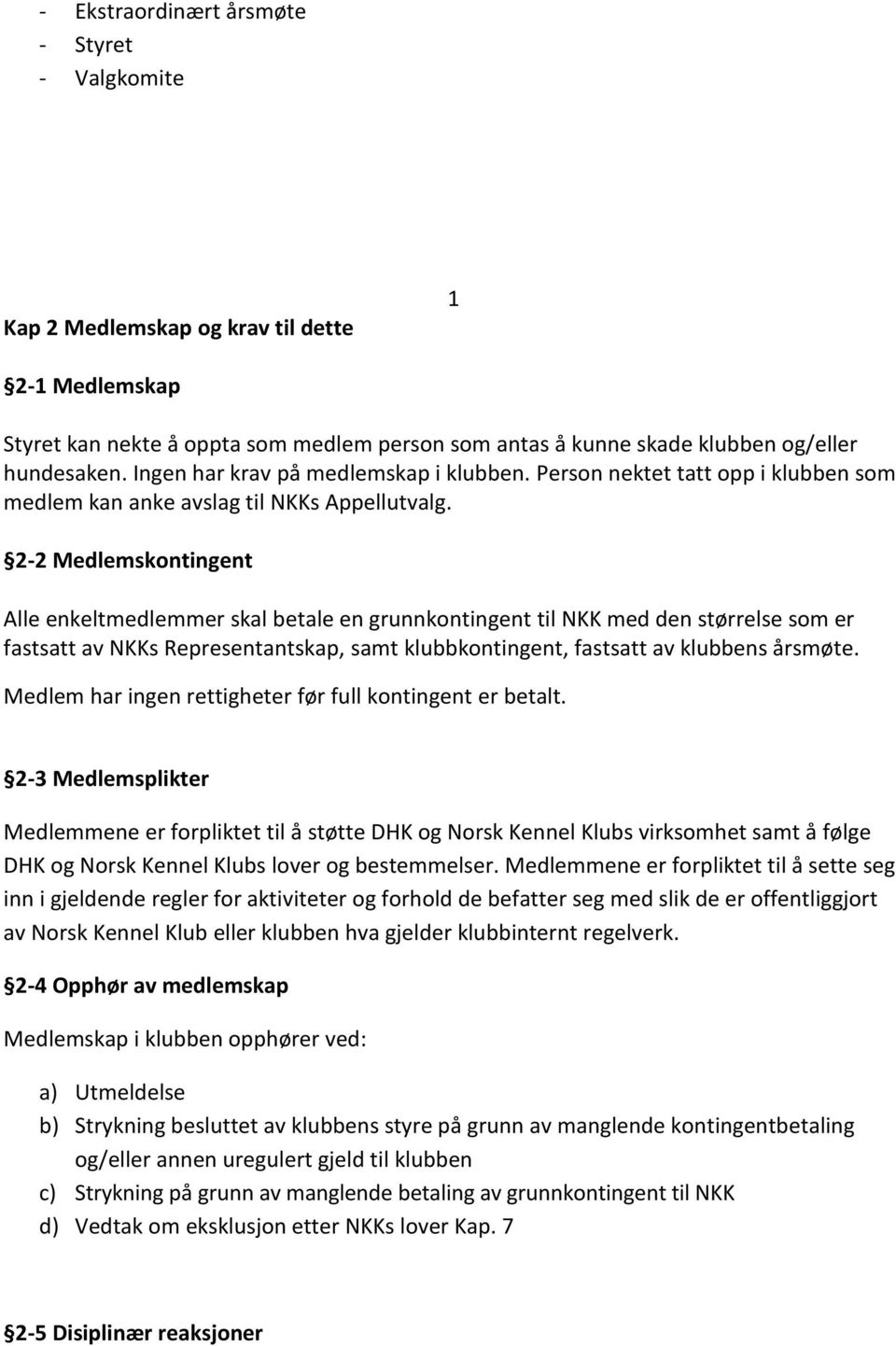 - Ekstraordinært årsmøte
- Styret
- Valgkomite

1

Kap 2 Medlemskap og krav til dette

2-1 Medlemskap

Styret kan nekte å oppta som medlem person som antas å kunne skade klubben og/eller hundesaken. Ingen har krav på medlemskap i klubben. Person nektet tatt opp i klubben som medlem kan anke avslag til NKKs Appellutvalg.

2-2 Medlemskontingent

Alle enkeltmedlemmer skal betale en grunnkontingent til NKK med den størrelse som er fastsatt av NKKs Representantskap, samt klubbkontingent, fastsatt av klubbens årsmøte. Medlem har ingen rettigheter før full kontingent er betalt.

2-3 Medlemsplikter

Medlemmene er forpliktet til å støtte DHK og Norsk Kennel Klubs virksomhet samt å følge DHK og Norsk Kennel Klubs lover og bestemmelser. Medlemmene er forpliktet til å sette seg inn i gjeldende regler for aktiviteter og forhold de befatter seg med slik de er offentliggjort av Norsk Kennel Klub eller klubben hva gjelder klubbinternt regelverk.

2-4 Opphør av medlemskap

Medlemskap i klubben opphører ved:

a) Utmeldelse
b) Strykning besluttet av klubbens styre på grunn av manglende kontingentbetaling og/eller annen uregulert gjeld til klubben
c) Strykning på grunn av manglende betaling av grunnkontingent til NKK
d) Vedtak om eksklusjon etter NKKs lover Kap. 7

2-5 Disiplinær reaksjoner